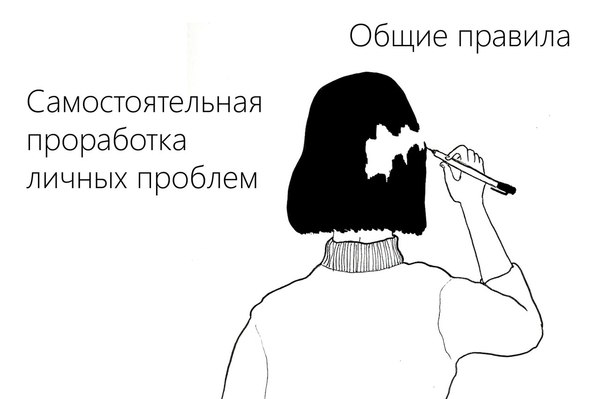 Общие правила

Самостоятельная проработка личных проблем